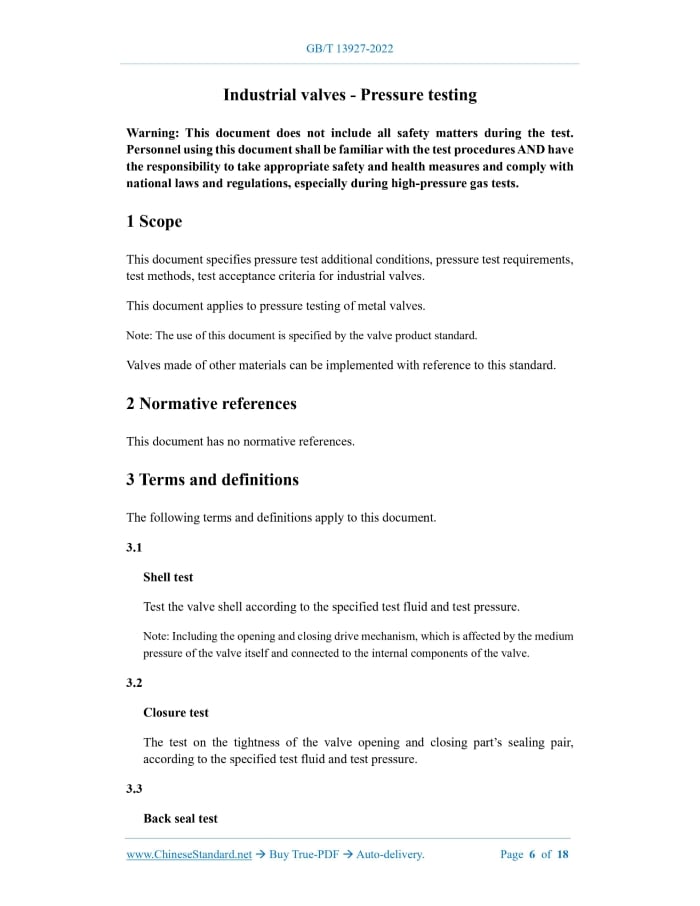 GB/T 13927-2022

Industrial valves - Pressure testing

Warning: This document does not include all safety matters during the test. Personnel using this document shall be familiar with the test procedures AND have the responsibility to take appropriate safety and health measures and comply with national laws and regulations, especially during high-pressure gas tests.

1 Scope

This document specifies pressure test additional conditions, pressure test requirements, test methods, test acceptance criteria for industrial valves.

This document applies to pressure testing of metal valves.

Note: The use of this document is specified by the valve product standard.

Valves made of other materials can be implemented with reference to this standard.

2 Normative references

This document has no normative references.

3 Terms and definitions

The following terms and definitions apply to this document.

3.1

Shell test

Test the valve shell according to the specified test fluid and test pressure.

Note: Including the opening and closing drive mechanism, which is affected by the medium pressure of the valve itself and connected to the internal components of the valve.

3.2

Closure test

The test on the tightness of the valve opening and closing part's sealing pair, according to the specified test fluid and test pressure.

3.3

Back seal test

www.ChineseStandard.net → Buy True-PDF → Auto-delivery. Page 6 of 18